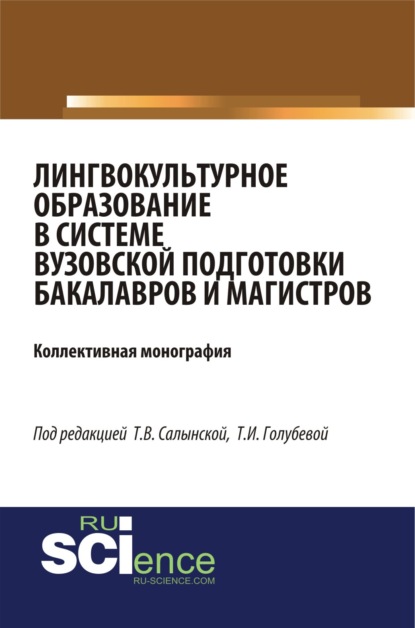 ЛИНГВОКУЛЬТУРНОЕ ОБРАЗОВАНИЕ В СИСТЕМЕ ВУЗОВСКОЙ ПОДГОТОВКИ БАКАЛАВРОВ И МАГИСТРОВ

Коллективная монография

Под редакцией Т.В. Салынской, Т.И. Голубевой

RU SCIence
RU-SCIENCE.COM